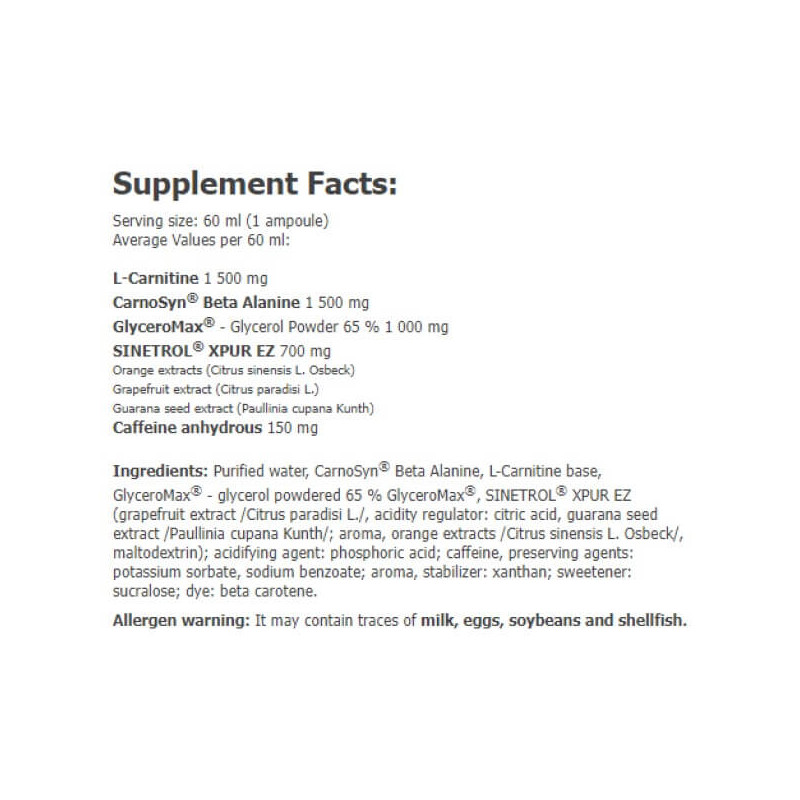 Supplement Facts:

Serving size: 60 ml (1 ampoule)
Average Values per 60 ml:

L-Carnitine 1 500 mg
CarnoSyn® Beta Alanine 1 500 mg
GlyceroMax® - Glycerol Powder 65 % 1 000 mg
SINETROL® XPUR EZ 700 mg
Orange extracts (Citrus sinensis L. Osbeck)
Grapefruit extract (Citrus paradisi L.)
Guarana seed extract (Paullinia cupana Kunth)
Caffeine anhydrous 150 mg

Ingredients: Purified water, CarnoSyn® Beta Alanine, L-Carnitine base, GlyceroMax® - glycerol powdered 65 % GlyceroMax®, SINETROL® XPUR EZ (grapefruit extract /Citrus paradisi L./, acidity regulator: citric acid, guarana seed extract /Paullinia cupana Kunth/; aroma, orange extracts /Citrus sinensis L. Osbeck/, maltodextrin); acidifying agent: phosphoric acid; caffeine, preserving agents: potassium sorbate, sodium benzoate; aroma, stabilizer: xanthan; sweetener: sucralose; dye: beta carotene.

Allergen warning: It may contain traces of milk, eggs, soybeans and shellfish.